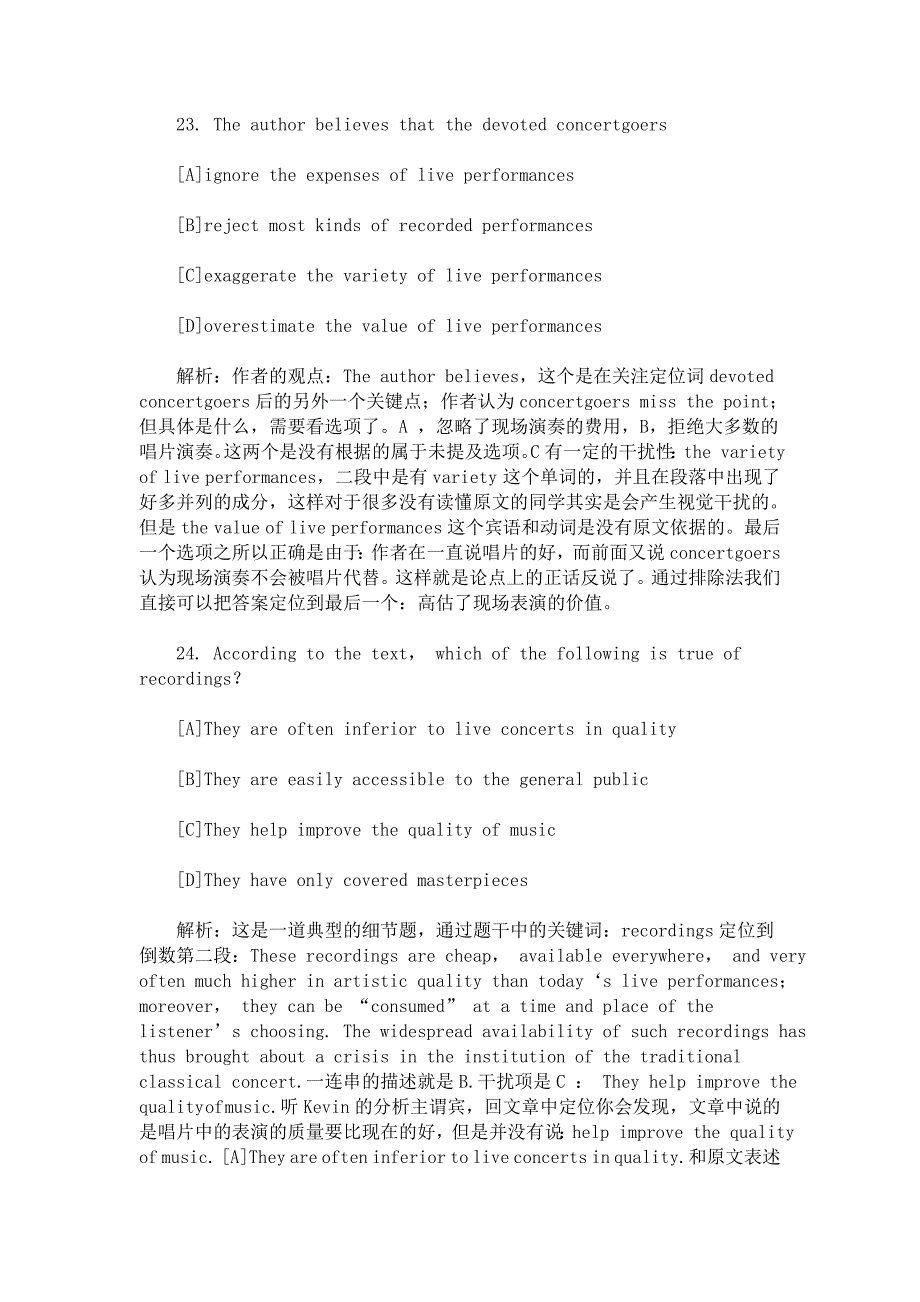 23. The author believes that the devoted concertgoers

[A]ignore the expenses of live performances

[B]reject most kinds of recorded performances

[C]exaggerate the variety of live performances

[D]overestimate the value of live performances

解析：作者的观点：The author believes，这个是在关注定位词 devoted concertgoers 后的另外一个关键点；作者认为 concertgoers miss the point；但具体是什么，需要看选项了。A ，忽略了现场演奏的费用，B，拒绝大多数的唱片演奏。这两个是没有根据的属于未提及选项。C 有一定的干扰性：the variety of live performances，二段中是有 variety 这个单词的，并且在段落中出现了好多并列的成分，这样对于很多没有读懂原文的同学其实是会产生视觉干扰的。但是 the value of live performances 这个宾语和动词是没有原文依据的。最后一个选项之所以正确是由于：作者在一直说唱片的好，而前面又说 concertgoers 认为现场演奏不会被唱片代替。这样就是论点上的正话反说了。通过排除法我们直接可以把答案定位到最后一个：高估了现场表演的价值。

24. According to the text， which of the following is true of recordings?

[A]They are often inferior to live concerts in quality

[B]They are easily accessible to the general public

[C]They help improve the quality of music

[D]They have only covered masterpieces

解析：这是一道典型的细节题，通过题干中的关键词：recordings 定位到倒数第二段：These recordings are cheap， available everywhere， and very often much higher in artistic quality than today‘s live performances; moreover， they can be “consumed” at a time and place of the listener’s choosing. The widespread availability of such recordings has thus brought about a crisis in the institution of the traditional classical concert.一连串的描述就是 B.干扰项是 C ： They help improve the qualityofmusic.听 Kevin 的分析主谓宾，回文章中定位你会发现，文章中说的是唱片中的表演的质量要比现在的好，但是并没有说：help improve the quality of music. [A]They are often inferior to live concerts in quality.和原文表述